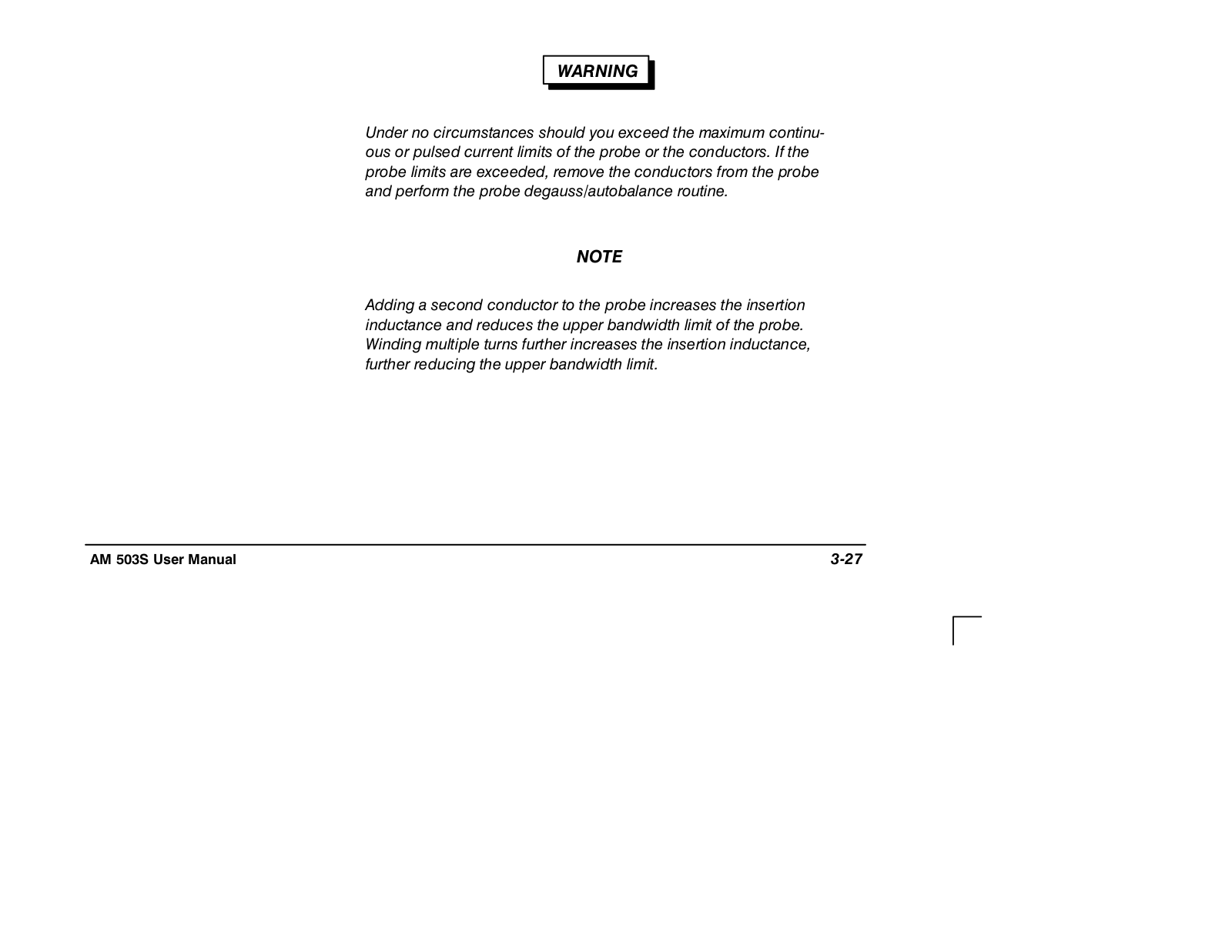 WARNING

Under no circumstances should you exceed the maximum continuous or pulsed current limits of the probe or the conductors. If the probe limits are exceeded, remove the conductors from the probe and perform the probe degauss/autobalance routine.

NOTE

Adding a second conductor to the probe increases the insertion inductance and reduces the upper bandwidth limit of the probe. Winding multiple turns further increases the insertion inductance, further reducing the upper bandwidth limit.

AM 503S User Manual

3-27